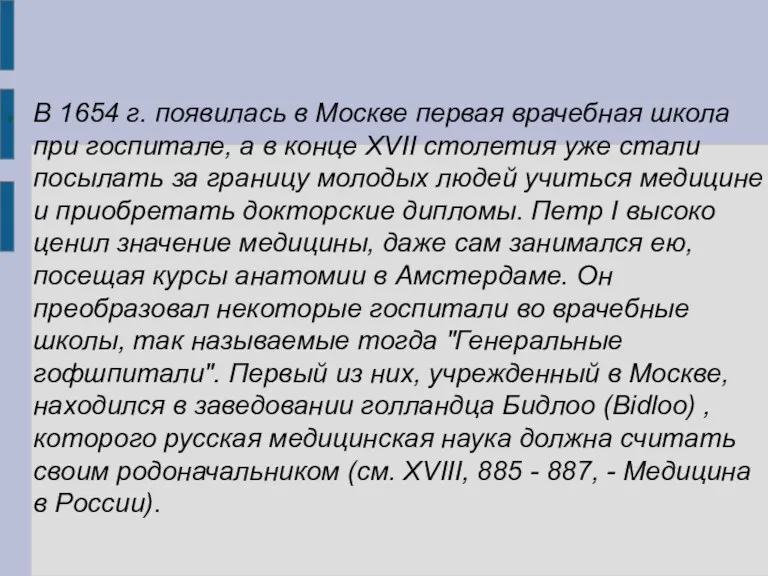 В 1654 г. появилась в Москве первая врачебная школа при госпитале, а в конце XVII столетия уже стали посылать за границу молодых людей учиться медицине и приобретать докторские дипломы. Петр I высоко ценил значение медицины, даже сам занимался ею, посещая курсы анатомии в Амстердаме. Он преобразовал некоторые госпитали во врачебные школы, так называемые тогда "Генеральные гофшпитали". Первый из них, учрежденный в Москве, находился в заведовании голландца Бидлоо (Bidloo) , которого русская медицинская наука должна считать своим родоначальником (см. XVIII, 885 - 887, - Медицина в России).